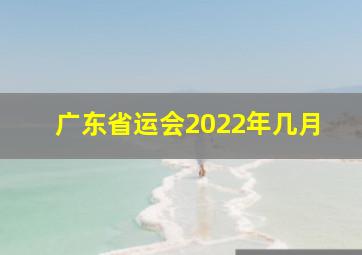 广东省运会2022年几月